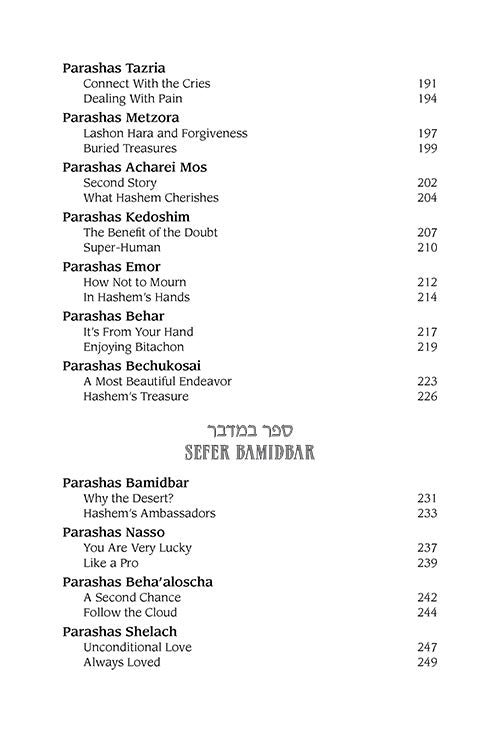 Parashas Tazria
Connect With the Cries 191
Dealing With Pain 194

Parashas Metzora
Lashon Hara and Forgiveness 197
Buried Treasures 199

Parashas Acharei Mos
Second Story 202
What Hashem Cherishes 204

Parashas Kedoshim
The Benefit of the Doubt 207
Super-Human 210

Parashas Emor
How Not to Mourn 212
In Hashem's Hands 214

Parashas Behar
It's From Your Hand 217
Enjoying Bitachon 219

Parashas Bechukosai
A Most Beautiful Endeavor 223
Hashem's Treasure 226

ספר במדבר
SEFER BAMIDBAR

Parashas Bamidbar
Why the Desert? 231
Hashem's Ambassadors 233

Parashas Nasso
You Are Very Lucky 237
Like a Pro 239

Parashas Beha'aloscha
A Second Chance 242
Follow the Cloud 244

Parashas Shelach
Unconditional Love 247
Always Loved 249